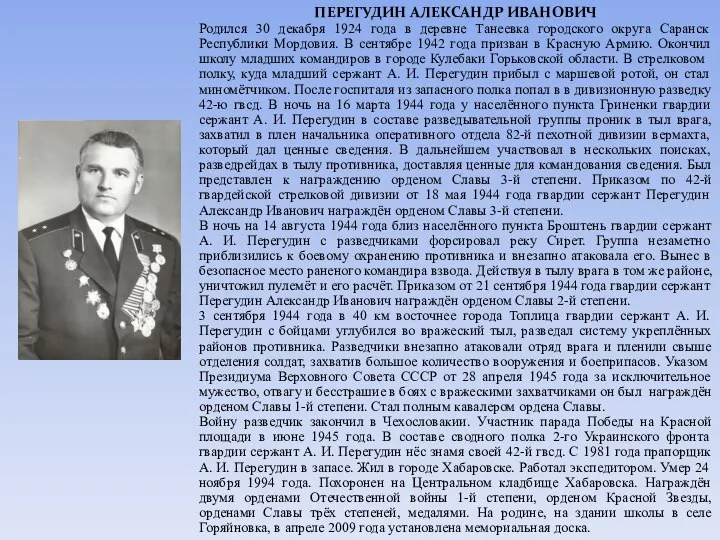 ПЕРЕГУДИН АЛЕКСАНДР ИВАНОВИЧ

Родился 30 декабря 1924 года в деревне Танеевка городского округа Саранск Республики Мордовия. В сентябре 1942 года призван в Красную Армию. Окончил школу младших командиров в городе Кулебаки Горьковской области. В стрелковом полку, куда младший сержант А. И. Перегудин прибыл с маршевой ротой, он стал миномётчиком. После госпиталя из запасного полка попал в в дивизионную разведку 42-ю гвсд. В ночь на 16 марта 1944 года у населённого пункта Гриненки гвардии сержант А. И. Перегудин в составе разведывательной группы проник в тыл врага, захватил в плен начальника оперативного отдела 82-й пехотной дивизии вермахта, который дал ценные сведения. В дальнейшем участвовал в нескольких поисках, разведрейдах в тылу противника, доставляя ценные для командования сведения. Был представлен к награждению орденом Славы 3-й степени. Приказом по 42-й гвардейской стрелковой дивизии от 18 мая 1944 года гвардии сержант Перегудин Александр Иванович награждён орденом Славы 3-й степени.
В ночь на 14 августа 1944 года близ населённого пункта Броштень гвардии сержант А. И. Перегудин с разведчиками форсировал реку Сирет. Группа незаметно приблизились к боевому охранению противника и внезапно атаковала его. Вынес в безопасное место раненого командира взвода. Действуя в тылу врага в том же районе, уничтожил пулемёт и его расчёт. Приказом от 21 сентября 1944 года гвардии сержант Перегудин Александр Иванович награждён орденом Славы 2-й степени.
3 сентября 1944 года в 40 км восточнее города Топлица гвардии сержант А. И. Перегудин с бойцами углубился во вражеский тыл, разведал систему укреплённых районов противника. Разведчики внезапно атаковали отряд врага и пленили свыше отделения солдат, захватив большое количество вооружения и боеприпасов. Указом Президиума Верховного Совета СССР от 28 апреля 1945 года за исключительное мужество, отвагу и бесстрашие в боях с вражескими захватчиками он был награждён орденом Славы 1-й степени. Стал полным кавалером ордена Славы.
Войну разведчик закончил в Чехословакии. Участник парада Победы на Красной площади в июне 1945 года. В составе сводного полка 2-го Украинского фронта гвардии сержант А. И. Перегудин нёс знамя своей 42-й гвсд. С 1981 года прапорщик А. И. Перегудин в запасе. Жил в городе Хабаровске. Работал экспедитором. Умер 24 ноября 1994 года. Похоронен на Центральном кладбище Хабаровска. Награждён двумя орденами Отечественной войны 1-й степени, орденом Красной Звезды, орденами Славы трёх степеней, медалями. На родине, на здании школы в селе Горяйновка, в апреле 2009 года установлена мемориальная доска.